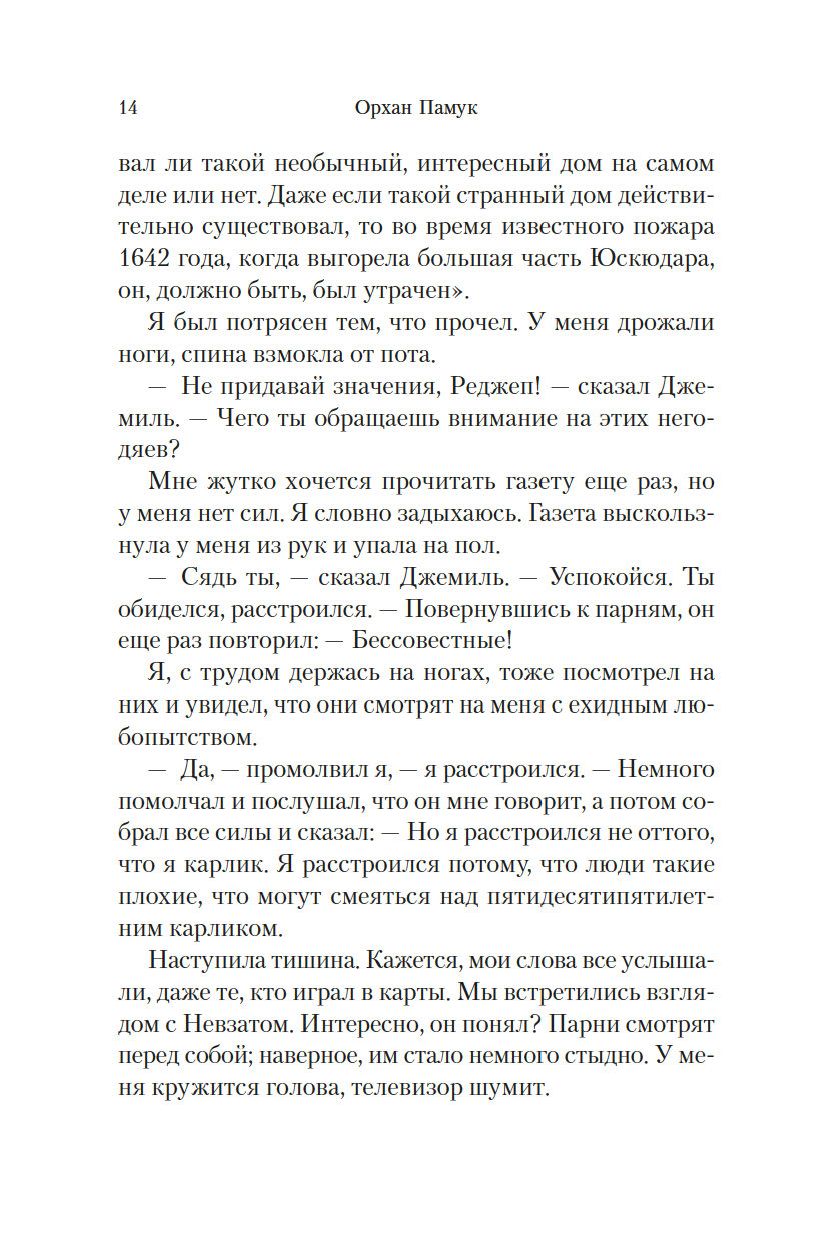 14 Орхан Памук

вал ли такой необычный, интересный дом на самом деле или нет. Даже если такой странный дом действительно существовал, то во время известного пожара 1642 года, когда выгорела большая часть Юскюдара, он, должно быть, был утрачен».

Я был потрясен тем, что прочел. У меня дрожали ноги, спина взмокла от пота.

— Не придавай значения, Реджеп! — сказал Джемиль. — Чего ты обращаешь внимание на этих негодяев?

Мне жутко хочется прочитать газету еще раз, но у меня нет сил. Я словно задыхаюсь. Газета выскользнула у меня из рук и упала на пол.

— Сядь ты, — сказал Джемиль. — Успокойся. Ты обиделся, расстроился. — Повернувшись к парням, он еще раз повторил: — Бессовестные!

Я, с трудом держась на ногах, тоже посмотрел на них и увидел, что они смотрят на меня с ехидным любопытством.

— Да, — промолвил я, — я расстроился. — Немного помолчал и послушал, что он мне говорит, а потом собрал все силы и сказал: — Но я расстроился не оттого, что я карлик. Я расстроился потому, что люди такие плохие, что могут смеяться над пятидесятипятилетним карликом.

Наступила тишина. Кажется, мои слова все услышали, даже те, кто играл в карты. Мы встретились взглядом с Невзатом. Интересно, он понял? Парни смотрят перед собой; наверное, им стало немного стыдно. У меня кружится голова, телевизор шумит.